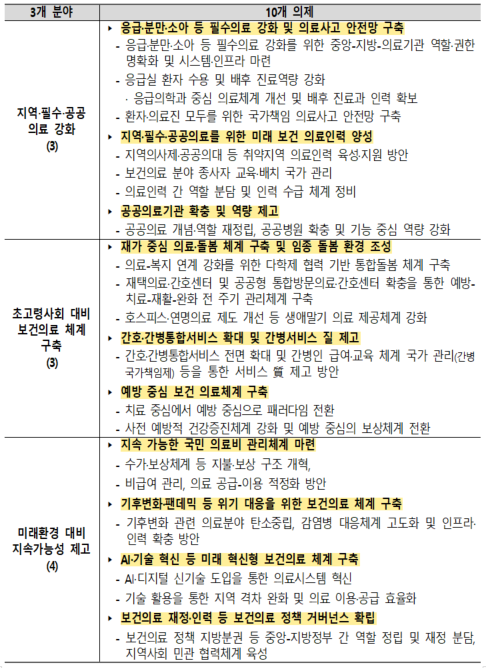 | 3개 분야 | 10개 의제 |
|---|---|
| 지역·필수·공공 의료 강화 (3) | ▸ 응급·분만·소아 등 필수의료 강화 및 의료사고 안전망 구축 - 응급·분만·소아 등 필수의료 강화를 위한 중앙-지방-의료기관 역할·권한 명확화 및 시스템·인프라 마련 - 응급실 환자 수용 및 배후 진료역량 강화 · 응급의학과 중심 의료체계 개선 및 배후 진료과 인력 확보 - 환자·의료진 모두를 위한 국가책임 의료사고 안전망 구축 ▸ 지역·필수·공공의료를 위한 미래 보건 의료인력 양성 - 지역의사제·공공의대 등 취약지역 의료인력 육성·지원 방안 - 보건의료 분야 종사자 교육·배치 국가 관리 - 의료인력 간 역할 분담 및 인력 수급 체계 정비 ▸ 공공의료기관 확충 및 역량 제고 - 공공의료 개념·역할 재정립, 공공병원 확충 및 기능 중심 역량 강화 |
| 초고령사회 대비 보건의료 체계 구축 (3) | ▸ 재가 중심 의료·돌봄 체계 구축 및 임종 돌봄 환경 조성 - 의료-복지 연계 강화를 위한 다학제 협력 기반 통합돌봄 체계 구축 - 재택의료·간호센터 및 공공형 통합방문의료·간호센터 확충을 통한 예방-치료-재활-완화 전 주기 관리체계 구축 - 호스피스·연명의료 제도 개선 등 생애말기 의료 제공체계 강화 ▸ 간호·간병통합서비스 확대 및 간병서비스 질 제고 - 간호·간병통합서비스 전면 확대 및 간병인 급여·교육 체계 국가 관리(간병 국가책임제) 등을 통한 서비스 質 제고 방안 ▸ 예방 중심 보건 의료체계 구축 - 치료 중심에서 예방 중심으로 패러다임 전환 - 사전 예방적 건강증진체계 강화 및 예방 중심의 보상체계 전환 |
| 미래환경 대비 지속가능성 제고 (4) | ▸ 지속 가능한 국민 의료비 관리체계 마련 - 수가·보상체계 등 지불·보상 구조 개혁, - 비급여 관리, 의료 공급-이용 적정화 방안 ▸ 기후변화·팬데믹 등 위기 대응을 위한 보건의료 체계 구축 - 기후변화 관련 의료분야 탄소중립, 감염병 대응체계 고도화 및 인프라·인력 확충 방안 ▸ AI·기술 혁신 등 미래 혁신형 보건의료 체계 구축 - AI·디지털 신기술 도입을 통한 의료시스템 혁신 - 기술 활용을 통한 지역 격차 완화 및 의료 이용·공급 효율화 ▸ 보건의료 재정·인력 등 보건의료 정책 거버넌스 확립 - 보건의료 정책 지방분권 등 중앙-지방정부 간 역할 정립 및 재정 분담, 지역사회 민관 협력체계 육성 |